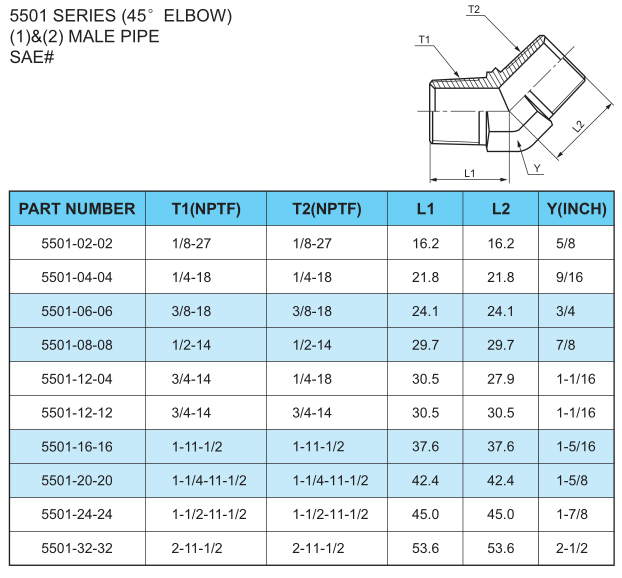 5501 SERIES (45° ELBOW)
(1)&(2) MALE PIPE
SAE#

T2
T1
L2
Y
L1

| PART NUMBER | T1(NPTF) | T2(NPTF) | L1 | L2 | Y(INCH) |
|---|---|---|---|---|---|
| 5501-02-02 | 1/8-27 | 1/8-27 | 16.2 | 16.2 | 5/8 |
| 5501-04-04 | 1/4-18 | 1/4-18 | 21.8 | 21.8 | 9/16 |
| 5501-06-06 | 3/8-18 | 3/8-18 | 24.1 | 24.1 | 3/4 |
| 5501-08-08 | 1/2-14 | 1/2-14 | 29.7 | 29.7 | 7/8 |
| 5501-12-04 | 3/4-14 | 1/4-18 | 30.5 | 27.9 | 1-1/16 |
| 5501-12-12 | 3/4-14 | 3/4-14 | 30.5 | 30.5 | 1-1/16 |
| 5501-16-16 | 1-11-1/2 | 1-11-1/2 | 37.6 | 37.6 | 1-5/16 |
| 5501-20-20 | 1-1/4-11-1/2 | 1-1/4-11-1/2 | 42.4 | 42.4 | 1-5/8 |
| 5501-24-24 | 1-1/2-11-1/2 | 1-1/2-11-1/2 | 45.0 | 45.0 | 1-7/8 |
| 5501-32-32 | 2-11-1/2 | 2-11-1/2 | 53.6 | 53.6 | 2-1/2 |